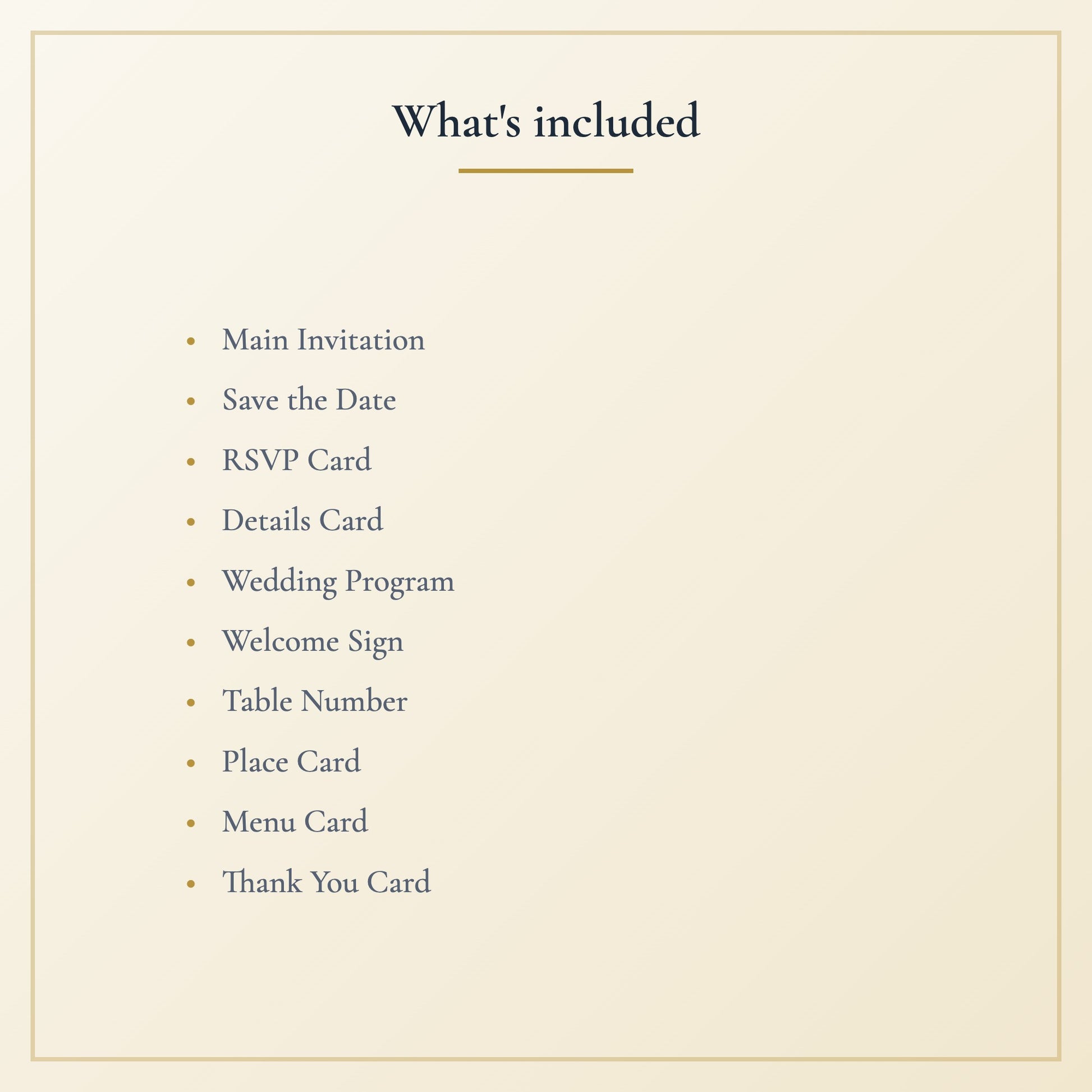 What's included

• Main Invitation
• Save the Date
• RSVP Card
• Details Card
• Wedding Program
• Welcome Sign
• Table Number
• Place Card
• Menu Card
• Thank You Card